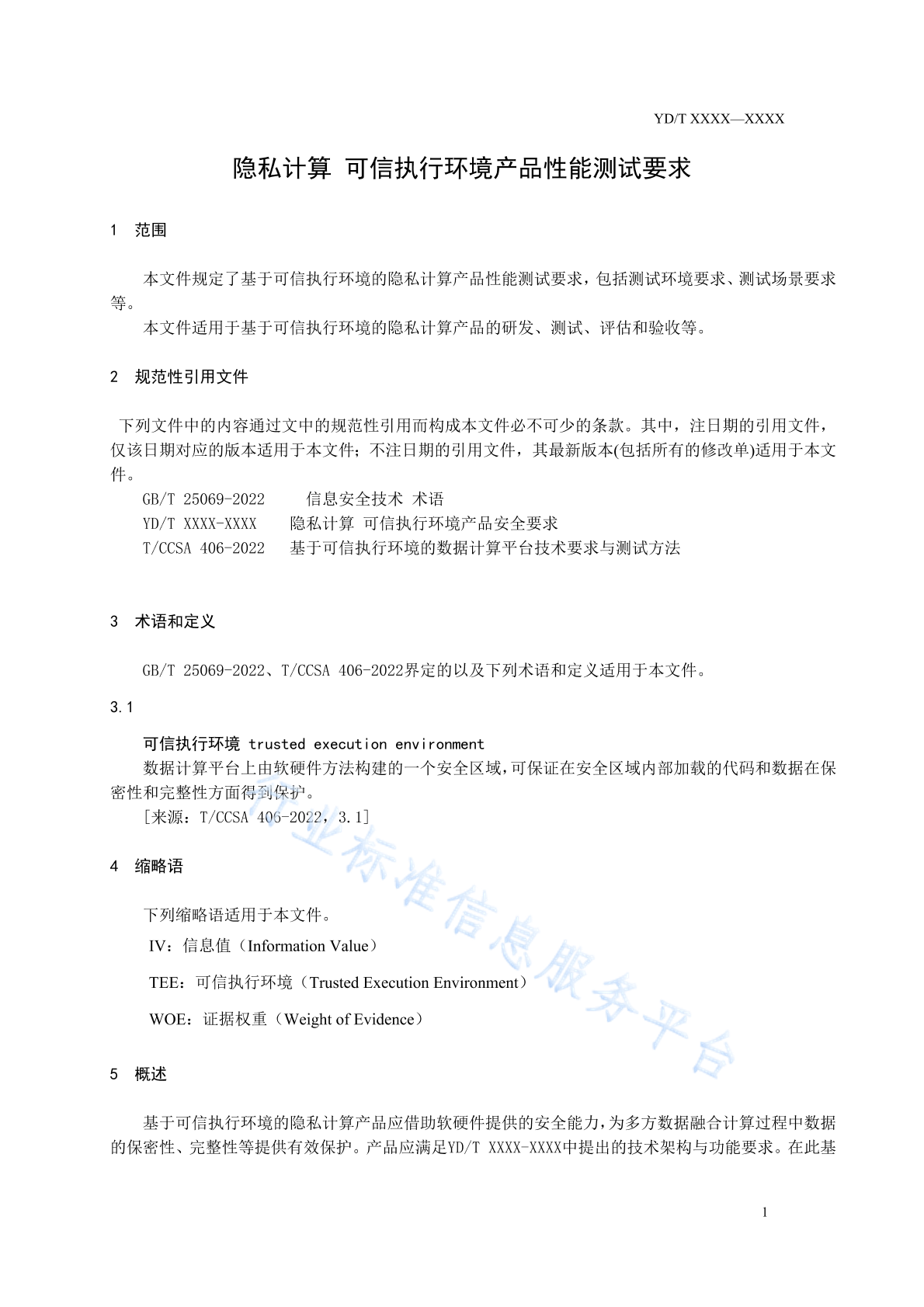 YD/T XXXX—XXXX

隐私计算 可信执行环境产品性能测试要求

1 范围

本文件规定了基于可信执行环境的隐私计算产品性能测试要求，包括测试环境要求、测试场景要求等。

本文件适用于基于可信执行环境的隐私计算产品的研发、测试、评估和验收等。

2 规范性引用文件

下列文件中的内容通过文中的规范性引用而构成本文件必不可少的条款。其中，注日期的引用文件，仅该日期对应的版本适用于本文件；不注日期的引用文件，其最新版本(包括所有的修改单)适用于本文件。

GB/T 25069-2022 信息安全技术 术语

YD/T XXXX-XXXX 隐私计算 可信执行环境产品安全要求

T/CCSA 406-2022 基于可信执行环境的数据计算平台技术要求与测试方法

3 术语和定义

GB/T 25069-2022、T/CCSA 406-2022界定的以及下列术语和定义适用于本文件。

3.1

可信执行环境 trusted execution environment

数据计算平台上由软硬件方法构建的一个安全区域，可保证在安全区域内部加载的代码和数据在保密性和完整性方面得到保护。

[来源：T/CCSA 406-2022，3.1]

4 缩略语

下列缩略语适用于本文件。

IV：信息值（Information Value）

TEE：可信执行环境（Trusted Execution Environment）

WOE：证据权重（Weight of Evidence）

5 概述

基于可信执行环境的隐私计算产品应借助软硬件提供的安全能力，为多方数据融合计算过程中数据的保密性、完整性等提供有效保护。产品应满足YD/T XXXX-XXXX中提出的技术架构与功能要求。在此基

行业标准信息服务平台

1